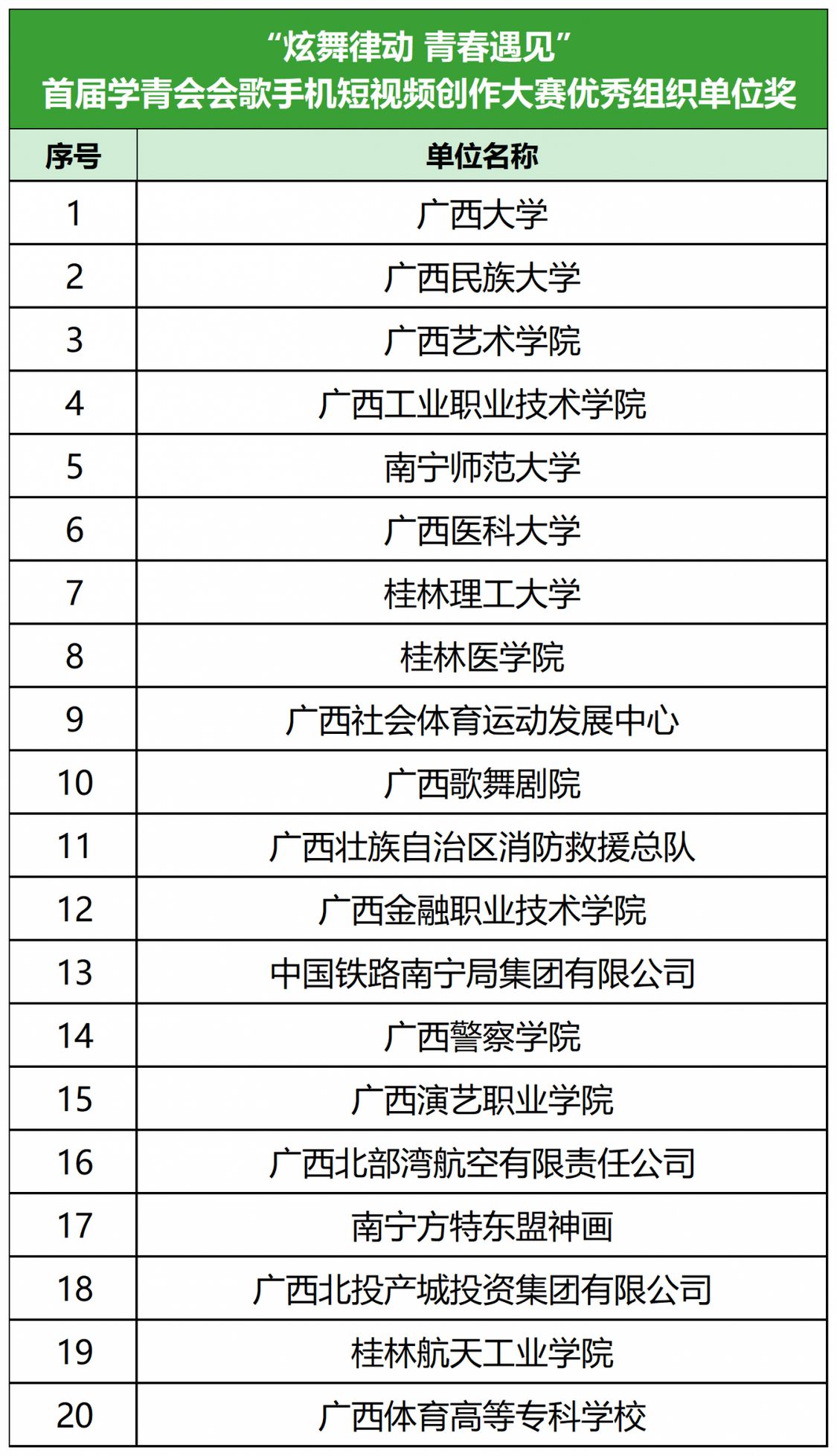 “炫舞律动 青春遇见”
首届学青会会歌手机短视频创作大赛优秀组织单位奖

| 序号 | 单位名称 |
|---|---|
| 1 | 广西大学 |
| 2 | 广西民族大学 |
| 3 | 广西艺术学院 |
| 4 | 广西工业职业技术学院 |
| 5 | 南宁师范大学 |
| 6 | 广西医科大学 |
| 7 | 桂林理工大学 |
| 8 | 桂林医学院 |
| 9 | 广西社会体育运动发展中心 |
| 10 | 广西歌舞剧院 |
| 11 | 广西壮族自治区消防救援总队 |
| 12 | 广西金融职业技术学院 |
| 13 | 中国铁路南宁局集团有限公司 |
| 14 | 广西警察学院 |
| 15 | 广西演艺职业学院 |
| 16 | 广西北部湾航空有限责任公司 |
| 17 | 南宁方特东盟神画 |
| 18 | 广西北投产城投资集团有限公司 |
| 19 | 桂林航天工业学院 |
| 20 | 广西体育高等专科学校 |